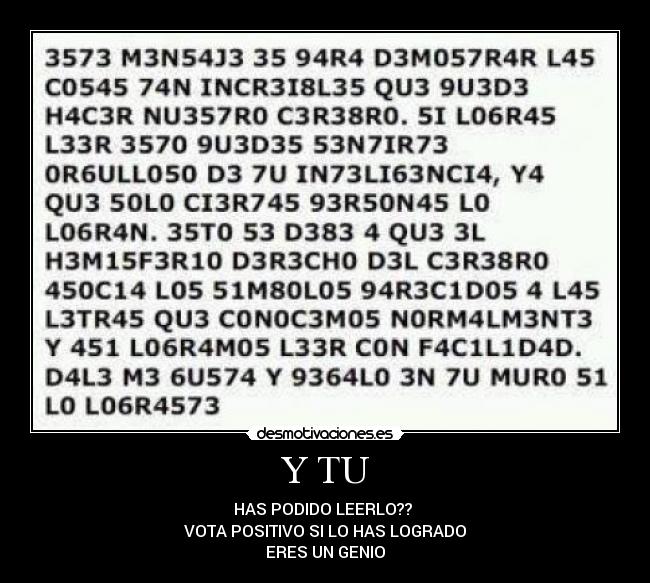 3573 M3N54J3 35 94R4 D3M057R4R L45 C0545 74N INCR3I8L35 QU3 9U3D3 H4C3R NU357R0 C3R38R0. 5I L06R45 L33R 3570 9U3D35 53N7IR73 0R6ULL050 D3 7U IN73LI63NCI4, Y4 QU3 50L0 CI3R745 93R50N45 L0 L06R4N. 35T0 53 D383 4 QU3 3L H3M15F3R10 D3R3CH0 D3L C3R38R0 450C14 L05 51M80L05 94R3C1D05 4 L45 L3TR45 QU3 C0N0C3M05 N0RM4LM3NT3 Y 451 L06R4M05 L33R C0N F4C1L1D4D. D4L3 M3 6U574 Y 9364L0 3N 7U MUR0 51 L0 L06R4573

desmotivaciones.es

Y TU

HAS PODIDO LEERLO??
VOTA POSITIVO SI LO HAS LOGRADO
ERES UN GENIO